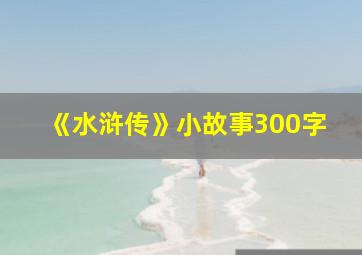 《水浒传》小故事300字